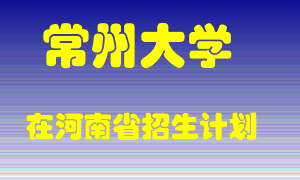 常州大学

在河南省招生计划